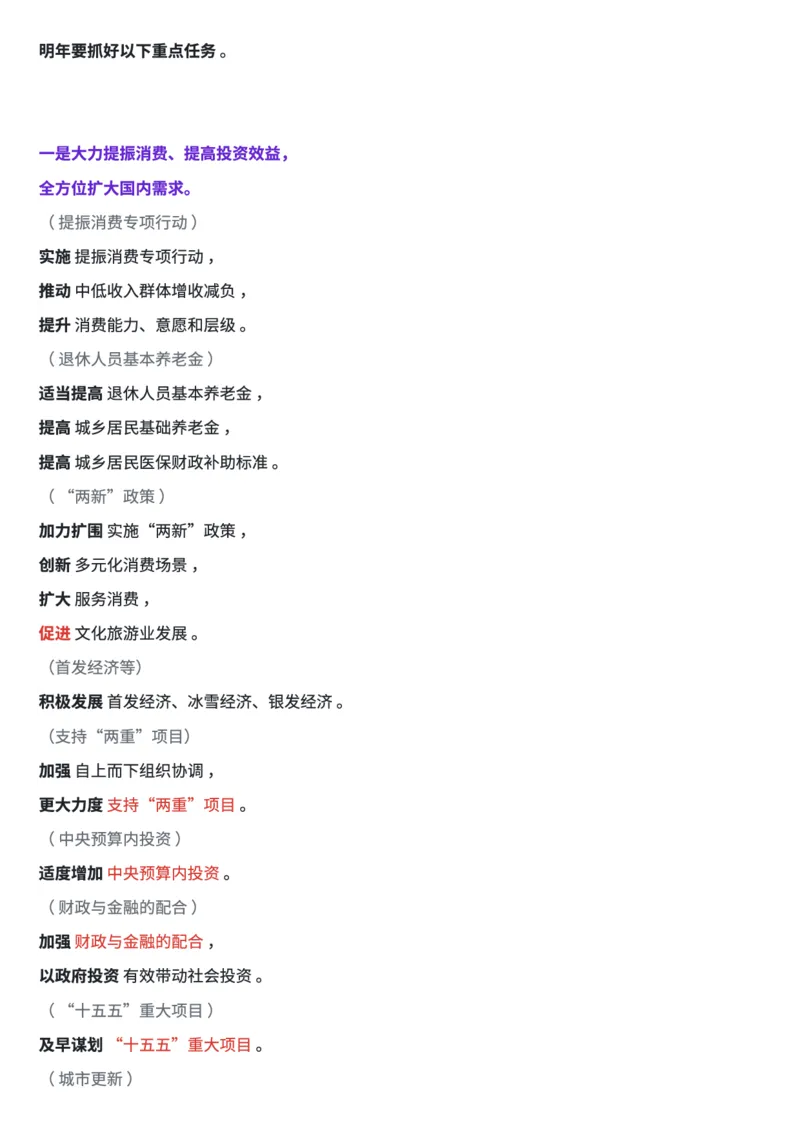 明年要抓好以下重点任务。

一是大力提振消费、提高投资效益，
全方位扩大国内需求。
（提振消费专项行动）
实施 提振消费专项行动，
推动 中低收入群体增收减负，
提升 消费能力、意愿和层级。
（退休人员基本养老金）
适当提高 退休人员基本养老金，
提高 城乡居民基础养老金，
提高 城乡居民医保财政补助标准。
（“两新”政策）
加力扩围 实施“两新”政策，
创新 多元化消费场景，
扩大 服务消费，
促进 文化旅游业发展。
（首发经济等）
积极发展 首发经济、冰雪经济、银发经济。
（支持“两重”项目）
加强 自上而下组织协调，
更大力度 支持“两重”项目。
（中央预算内投资）
适度增加 中央预算内投资。
（财政与金融的配合）
加强 财政与金融的配合，
以政府投资 有效带动社会投资。
（“十五五”重大项目）
及早谋划 “十五五”重大项目。
（城市更新）